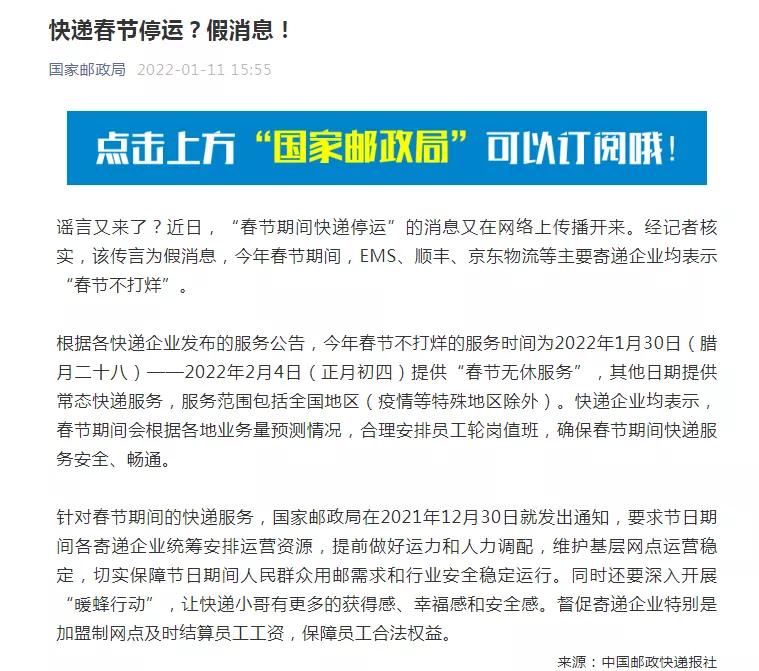 快递春节停运？假消息！

国家邮政局 2022-01-11 15:55

点击上方“国家邮政局”可以订阅哦！

谣言又来了？近日，“春节期间快递停运”的消息又在网络上传播开来。经记者核实，该传言为假消息，今年春节期间，EMS、顺丰、京东物流等主要寄递企业均表示“春节不打烊”。

根据各快递企业发布的服务公告，今年春节不打烊的服务时间为2022年1月30日（腊月二十八）——2022年2月4日（正月初四）提供“春节无休服务”，其他日期提供常态快递服务，服务范围包括全国地区（疫情等特殊地区除外）。快递企业均表示，春节期间会根据各地业务量预测情况，合理安排员工轮岗值班，确保春节期间快递服务安全、畅通。

针对春节期间的快递服务，国家邮政局在2021年12月30日就发出通知，要求节日期间各寄递企业统筹安排运营资源，提前做好运力和人力调配，维护基层网点运营稳定，切实保障节日期间人民群众用邮需求和行业安全稳定运行。同时还要深入开展“暖蜂行动”，让快递小哥有更多的获得感、幸福感和安全感。督促寄递企业特别是加盟制网点及时结算员工工资，保障员工合法权益。

来源：中国邮政快递报社